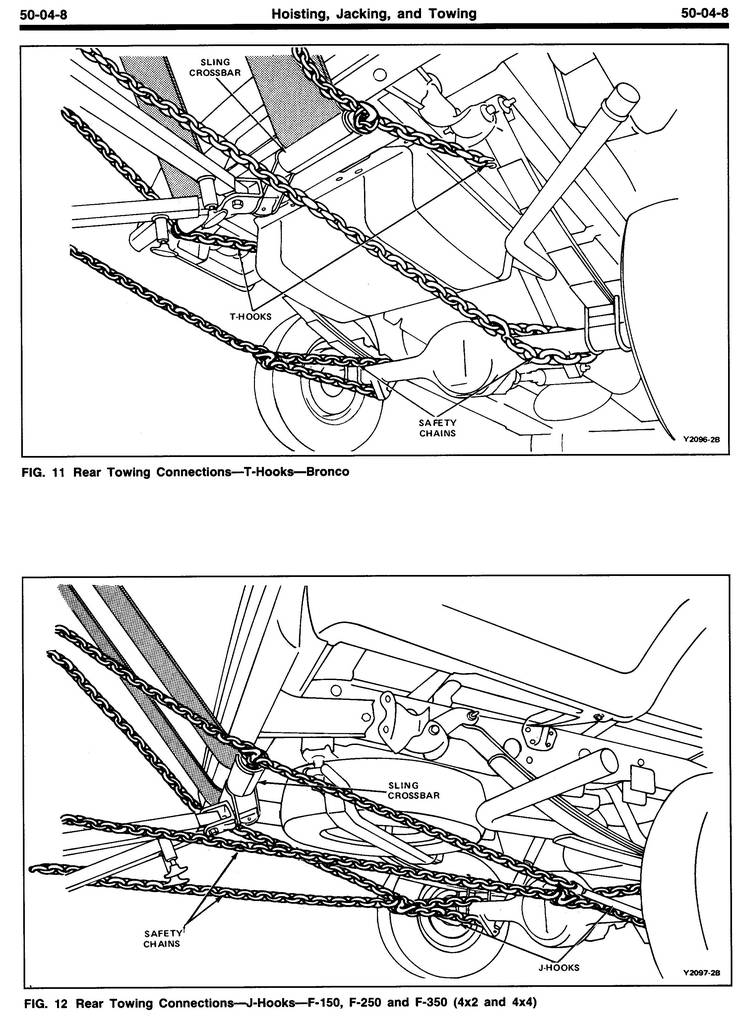 50-04-8 Hoisting, Jacking, and Towing 50-04-8

SLING CROSSBAR

T-HOOKS

SAFETY CHAINS

Y2096-2B

FIG. 11 Rear Towing Connections—T-Hooks—Bronco

SLING CROSSBAR

SAFETY CHAINS

J-HOOKS

Y2097-2B

FIG. 12 Rear Towing Connections—J-Hooks—F-150, F-250 and F-350 (4x2 and 4x4)